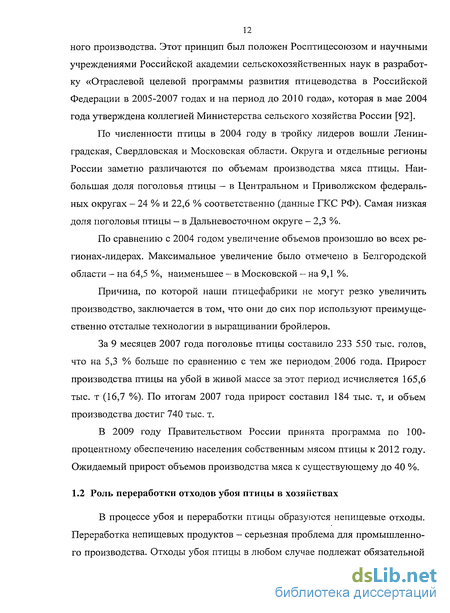 12

ного производства. Этот принцип был положен Росптицесоюзом и научными учреждениями Российской академии сельскохозяйственных наук в разработку «Отраслевой целевой программы развития птицеводства в Российской Федерации в 2005-2007 годах и на период до 2010 года», которая в мае 2004 года утверждена коллегией Министерства сельского хозяйства России [92].

По численности птицы в 2004 году в тройку лидеров вошли Ленинградская, Свердловская и Московская области. Округа и отдельные регионы России заметно различаются по объемам производства мяса птицы. Наибольшая доля поголовья птицы – в Центральном и Приволжском федеральных округах – 24 % и 22,6 % соответственно (данные ГКС РФ). Самая низкая доля поголовья птицы – в Дальневосточном округе – 2,3 %.

По сравнению с 2004 годом увеличение объемов произошло во всех регионах-лидерах. Максимальное увеличение было отмечено в Белгородской области – на 64,5 %, наименьшее – в Московской – на 9,1 %.

Причина, по которой наши птицефабрики не могут резко увеличить производство, заключается в том, что они до сих пор используют преимущественно отсталые технологии в выращивании бройлеров.

За 9 месяцев 2007 года поголовье птицы составило 233 550 тыс. голов, что на 5,3 % больше по сравнению с тем же периодом 2006 года. Прирост производства птицы на убой в живой массе за этот период исчисляется 165,6 тыс. т (16,7 %). По итогам 2007 года прирост составил 184 тыс. т, и объем производства достиг 740 тыс. т.

В 2009 году Правительством России принята программа по 100-процентному обеспечению населения собственным мясом птицы к 2012 году. Ожидаемый прирост объемов производства мяса к существующему до 40 %.

1.2 Роль переработки отходов убоя птицы в хозяйствах

В процессе убоя и переработки птицы образуются непищевые отходы. Переработка непищевых продуктов – серьезная проблема для промышленного производства. Отходы убоя птицы в любом случае подлежат обязательной

dsLib.net
библиотека диссертаций